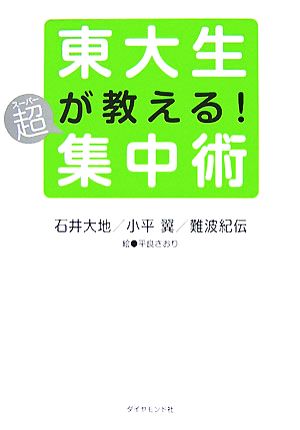 東大生
スーパー
超
が教える!
集中術

石井大地／小平 翼／難波紀伝
絵●平良さおり

ダイヤモンド社